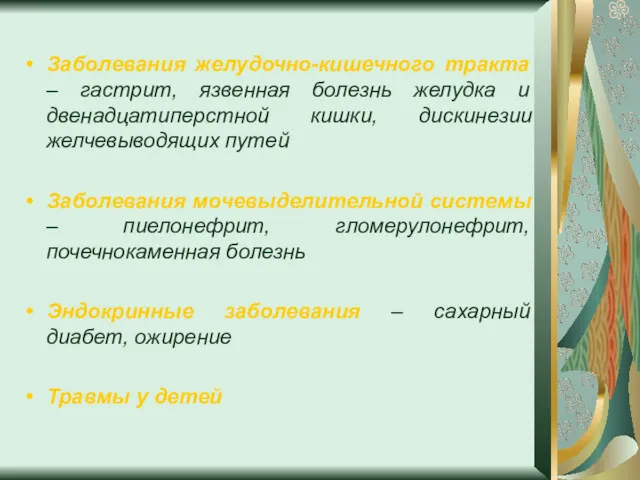 • Заболевания желудочно-кишечного тракта – гастрит, язвенная болезнь желудка и двенадцатиперстной кишки, дискинезии желчевыводящих путей

• Заболевания мочевыделительной системы – пиелонефрит, гломерулонефрит, почечнокаменная болезнь

• Эндокринные заболевания – сахарный диабет, ожирение

• Травмы у детей